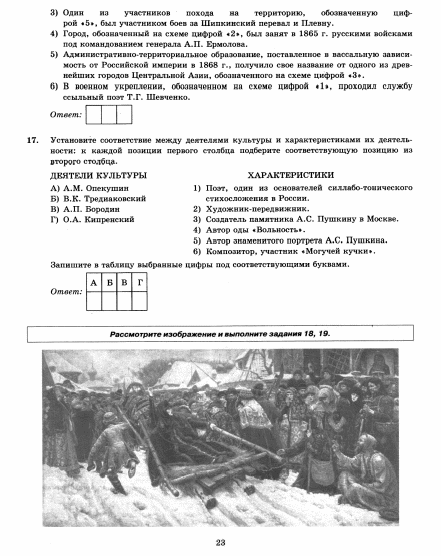 3) Один из участников похода на территорию, обозначенную цифрой «5», был участником боев за Шипкинский перевал и Плевну.
4) Город, обозначенный на схеме цифрой «2», был занят в 1865 г. русскими войсками под командованием генерала А.П. Ермолова.
5) Административно-территориальное образование, поставленное в вассальную зависимость от Российской империи в 1868 г., получило свое название от одного из древнейших городов Центральной Азии, обозначенного на схеме цифрой «3».
6) В военном укреплении, обозначенном на схеме цифрой «1», проходил службу ссыльный поэт Т.Г. Шевченко.

Ответ:

17. Установите соответствие между деятелями культуры и характеристиками их деятельности: к каждой позиции первого столбца подберите соответствующую позицию из второго столбца.

ДЕЯТЕЛИ КУЛЬТУРЫ
А) А.М. Опекушин
Б) В.К. Тредиаковский
В) А.П. Бородин
Г) О.А. Кипренский

ХАРАКТЕРИСТИКИ
1) Поэт, один из основателей силлабо-тонического стихосложения в России.
2) Художник-передвижник.
3) Создатель памятника А.С. Пушкину в Москве.
4) Автор оды «Вольность».
5) Автор знаменитого портрета А.С. Пушкина.
6) Композитор, участник «Могучей кучки».

Запишите в таблицу выбранные цифры под соответствующими буквами.

Ответ:
| А | Б | В | Г |
|---|---|---|---|
| | | | |

Рассмотрите изображение и выполните задания 18, 19.

23